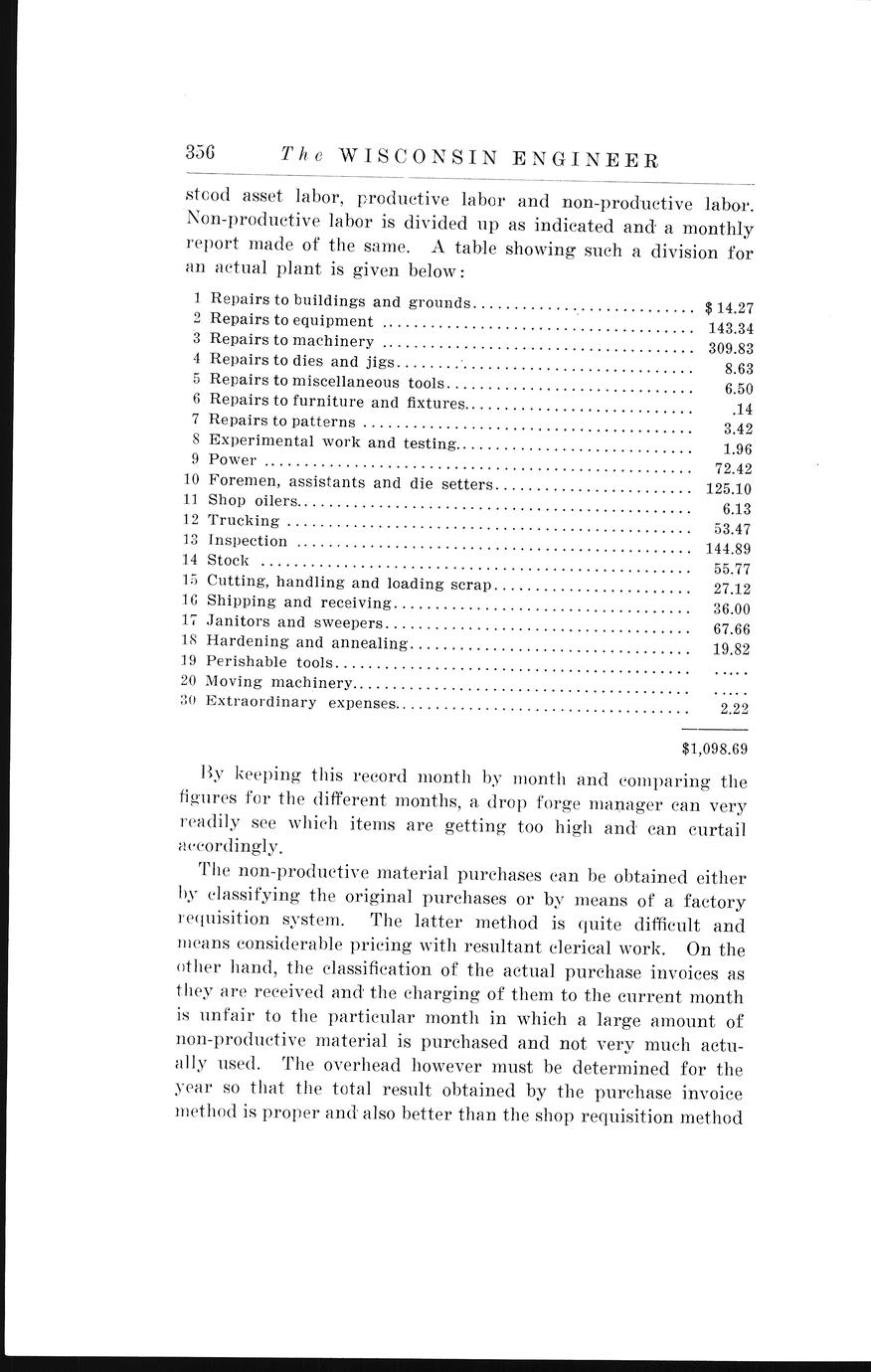 356 The WISCONSIN ENGINEER

stood asset labor, productive labor and non-productive labor. Non-productive labor is divided up as indicated and a monthly report made of the same. A table showing such a division for an actual plant is given below:

| | | |
|---|---|---|
| 1 | Repairs to buildings and grounds | $ 14.27 |
| 2 | Repairs to equipment | 143.34 |
| 3 | Repairs to machinery | 309.83 |
| 4 | Repairs to dies and jigs | 8.63 |
| 5 | Repairs to miscellaneous tools | 6.50 |
| 6 | Repairs to furniture and fixtures | .14 |
| 7 | Repairs to patterns | 3.42 |
| 8 | Experimental work and testing | 1.96 |
| 9 | Power | 72.42 |
| 10 | Foremen, assistants and die setters | 125.10 |
| 11 | Shop oilers | 6.13 |
| 12 | Trucking | 53.47 |
| 13 | Inspection | 144.89 |
| 14 | Stock | 55.77 |
| 15 | Cutting, handling and loading scrap | 27.12 |
| 16 | Shipping and receiving | 36.00 |
| 17 | Janitors and sweepers | 67.66 |
| 18 | Hardening and annealing | 19.82 |
| 19 | Perishable tools | ..... |
| 20 | Moving machinery | ..... |
| 30 | Extraordinary expenses | 2.22 |
| | | $1,098.69 |

By keeping this record month by month and comparing the figures for the different months, a drop forge manager can very readily see which items are getting too high and can curtail accordingly.

The non-productive material purchases can be obtained either by classifying the original purchases or by means of a factory requisition system. The latter method is quite difficult and means considerable pricing with resultant clerical work. On the other hand, the classification of the actual purchase invoices as they are received and the charging of them to the current month is unfair to the particular month in which a large amount of non-productive material is purchased and not very much actually used. The overhead however must be determined for the year so that the total result obtained by the purchase invoice method is proper and also better than the shop requisition method